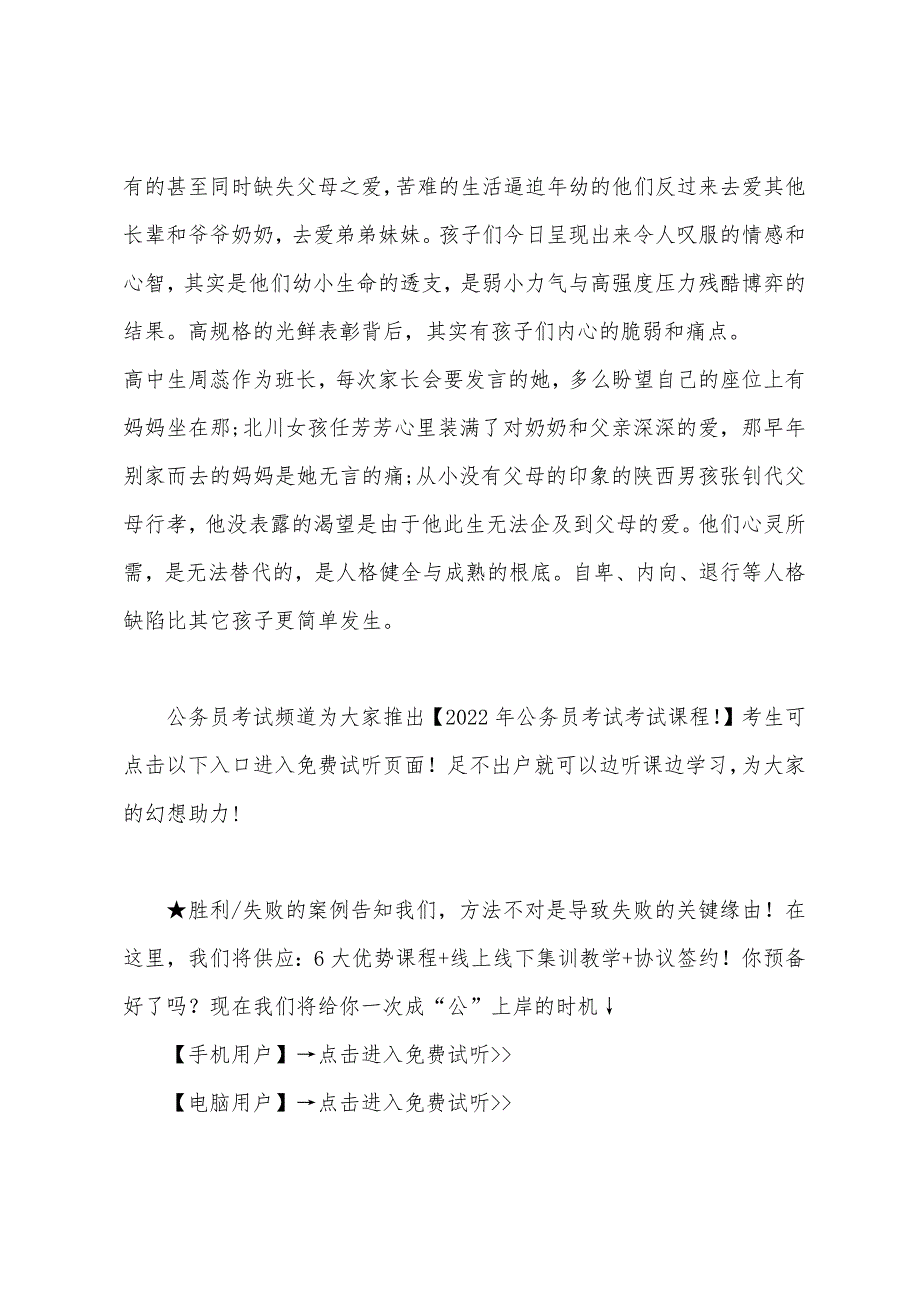 有的甚至同时缺失父母之爱,苦难的生活逼迫年幼的他们反过来去爱其他长辈和爷爷奶奶，去爱弟弟妹妹。孩子们今日呈现出来令人叹服的情感和心智，其实是他们幼小生命的透支，是弱小力气与高强度压力残酷博弈的结果。高规格的光鲜表彰背后，其实有孩子们内心的脆弱和痛点。

高中生周蕊作为班长，每次家长会要发言的她，多么盼望自己的座位上有妈妈坐在那;北川女孩任芳芳心里装满了对奶奶和父亲深深的爱，那早年别家而去的妈妈是她无言的痛;从小没有父母的印象的陕西男孩张钊代父母行孝，他没表露的渴望是由于他此生无法企及到父母的爱。他们心灵所需，是无法替代的，是人格健全与成熟的根底。自卑、内向、退行等人格缺陷比其它孩子更简单发生。

公务员考试频道为大家推出【2022年公务员考试考试课程!】考生可点击以下入口进入免费试听页面！足不出户就可以边听课边学习,为大家的幻想助力!

★胜利/失败的案例告知我们，方法不对是导致失败的关键缘由！在这里，我们将供应：6大优势课程+线上线下集训教学+协议签约！你预备好了吗？现在我们将给你一次成“公”上岸的时机↓

【手机用户】→点击进入免费试听>>

【电脑用户】→点击进入免费试听>>